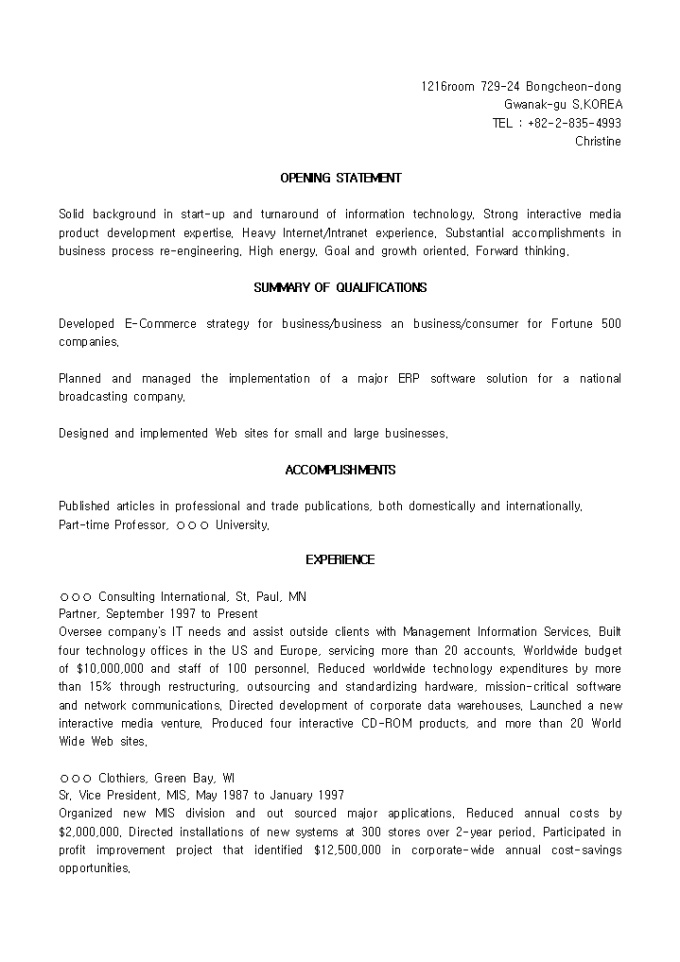 1216room 729-24 Bongcheon-dong
Gwanak-gu S.KOREA
TEL : +82-2-835-4993
Christine

OPENING STATEMENT

Solid background in start-up and turnaround of information technology. Strong interactive media product development expertise. Heavy Internet/Intranet experience. Substantial accomplishments in business process re-engineering. High energy. Goal and growth oriented. Forward thinking.

SUMMARY OF QUALIFICATIONS

Developed E-Commerce strategy for business/business an business/consumer for Fortune 500 companies.

Planned and managed the implementation of a major ERP software solution for a national broadcasting company.

Designed and implemented Web sites for small and large businesses.

ACCOMPLISHMENTS

Published articles in professional and trade publications, both domestically and internationally.
Part-time Professor, ○○○ University.

EXPERIENCE

○○○ Consulting International, St. Paul, MN
Partner, September 1997 to Present
Oversee company's IT needs and assist outside clients with Management Information Services. Built four technology offices in the US and Europe, servicing more than 20 accounts. Worldwide budget of $10,000,000 and staff of 100 personnel. Reduced worldwide technology expenditures by more than 15% through restructuring, outsourcing and standardizing hardware, mission-critical software and network communications. Directed development of corporate data warehouses. Launched a new interactive media venture. Produced four interactive CD-ROM products, and more than 20 World Wide Web sites.

○○○ Clothiers, Green Bay, WI
Sr. Vice President, MIS, May 1987 to January 1997
Organized new MIS division and out sourced major applications. Reduced annual costs by $2,000,000. Directed installations of new systems at 300 stores over 2-year period. Participated in profit improvement project that identified $12,500,000 in corporate-wide annual cost-savings opportunities.